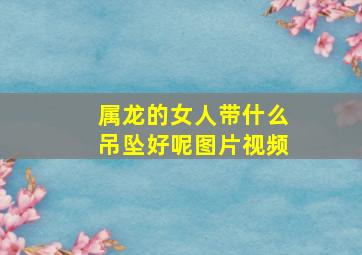 属龙的女人带什么吊坠好呢图片视频